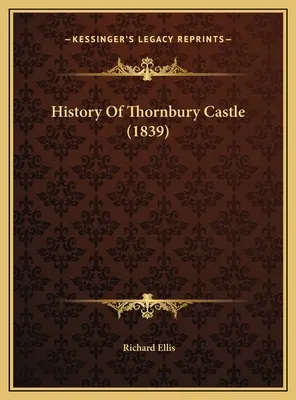 —KESSINGER'S LEGACY REPRINTS—

History Of Thornbury Castle (1839)

Richard Ellis